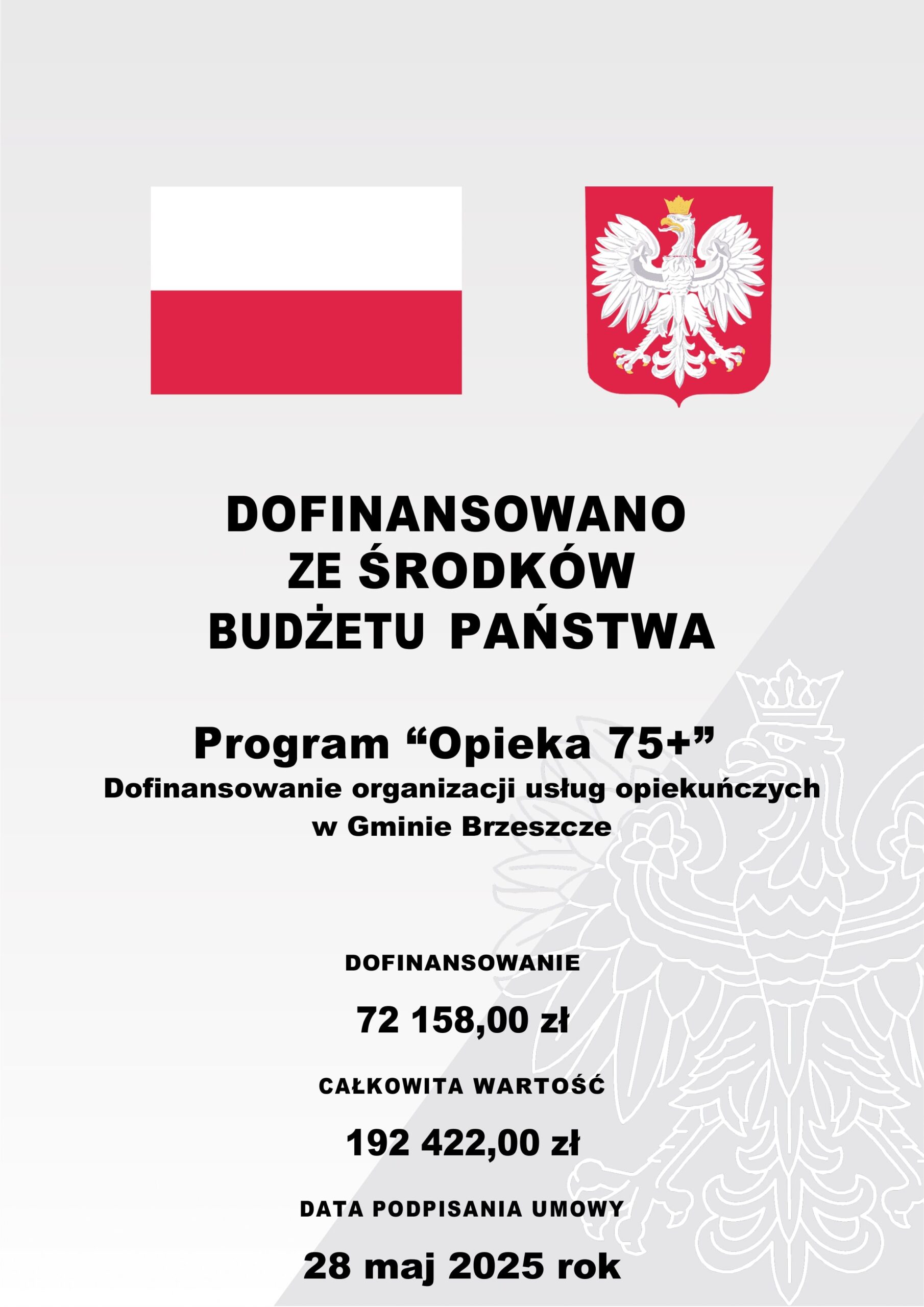 DOFINANSOWANO
ZE ŚRODKÓW
BUDŻETU PAŃSTWA

Program "Opieka 75+"
Dofinansowanie organizacji usług opiekuńczych
w Gminie Brzeszcze

DOFINANSOWANIE

72 158,00 zł

CAŁKOWITA WARTOŚĆ

192 422,00 zł

DATA PODPISANIA UMOWY

28 maj 2025 rok